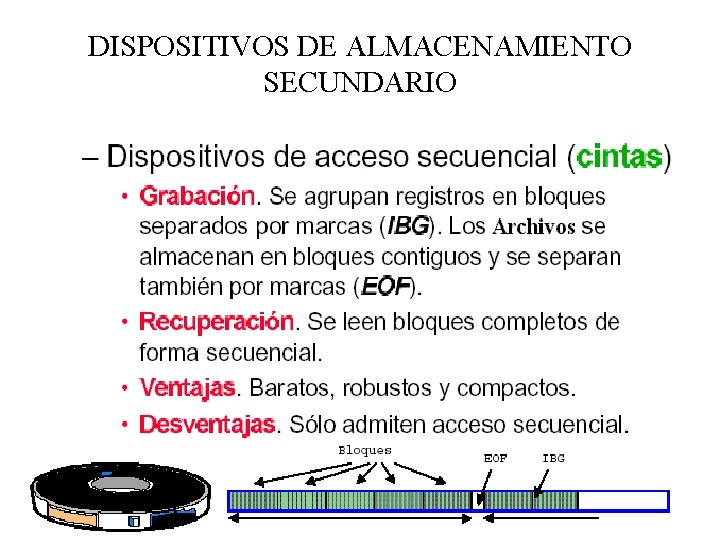 DISPOSITIVOS DE ALMACENAMIENTO SECUNDARIO

– Dispositivos de acceso secuencial (cintas)

• Grabación. Se agrupan registros en bloques separados por marcas (IBG). Los Archivos se almacenan en bloques contiguos y se separan también por marcas (EOF).

• Recuperación. Se leen bloques completos de forma secuencial.

• Ventajas. Baratos, robustos y compactos.

• Desventajas. Sólo admiten acceso secuencial.

Bloques

EOF

IBG